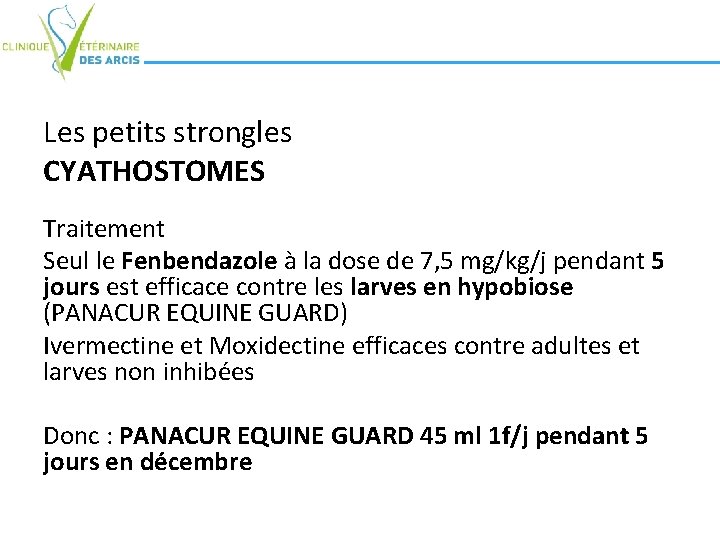 CLINIQUE VÉTÉRINAIRE DES ARCIS

Les petits strongles
CYATHOSTOMES

Traitement
Seul le Fenbendazole à la dose de 7,5 mg/kg/j pendant 5 jours est efficace contre les larves en hypobiose (PANACUR EQUINE GUARD)
Ivermectine et Moxidectine efficaces contre adultes et larves non inhibées

Donc : PANACUR EQUINE GUARD 45 ml 1f/j pendant 5 jours en décembre